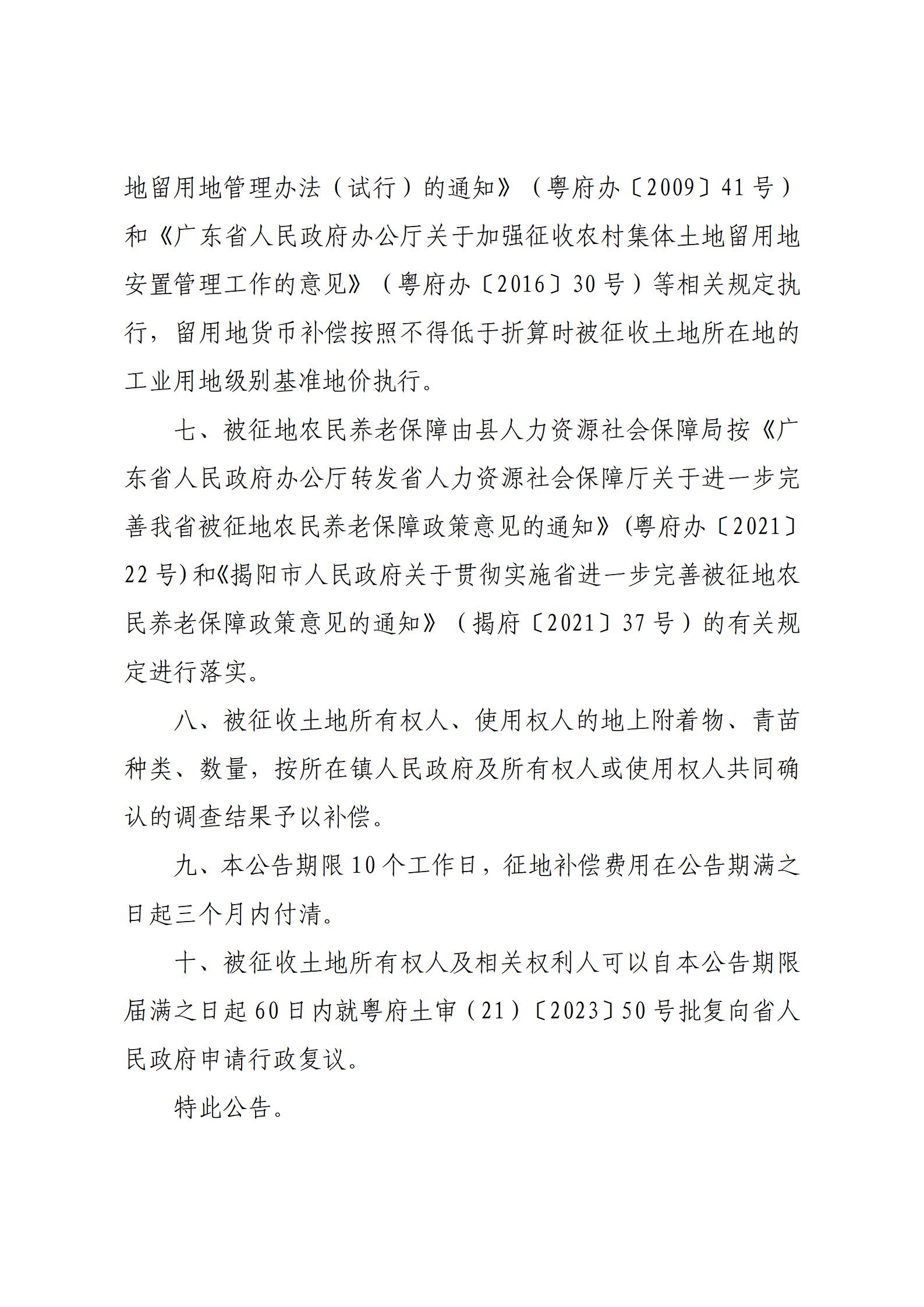 地留用地管理办法（试行）的通知》（粤府办〔2009〕41号）和《广东省人民政府办公厅关于加强征收农村集体土地留用地安置管理工作的意见》（粤府办〔2016〕30号）等相关规定执行，留用地货币补偿按照不得低于折算时被征收土地所在地的工业用地级别基准地价执行。

七、被征地农民养老保障由县人力资源社会保障局按《广东省人民政府办公厅转发省人力资源社会保障厅关于进一步完善我省被征地农民养老保障政策意见的通知》(粤府办〔2021〕22号)和《揭阳市人民政府关于贯彻实施省进一步完善被征地农民养老保障政策意见的通知》（揭府〔2021〕37号）的有关规定进行落实。

八、被征收土地所有权人、使用权人的地上附着物、青苗种类、数量，按所在镇人民政府及所有权人或使用权人共同确认的调查结果予以补偿。

九、本公告期限10个工作日，征地补偿费用在公告期满之日起三个月内付清。

十、被征收土地所有权人及相关权利人可以自本公告期限届满之日起60日内就粤府土审（21）〔2023〕50号批复向省人民政府申请行政复议。

特此公告。